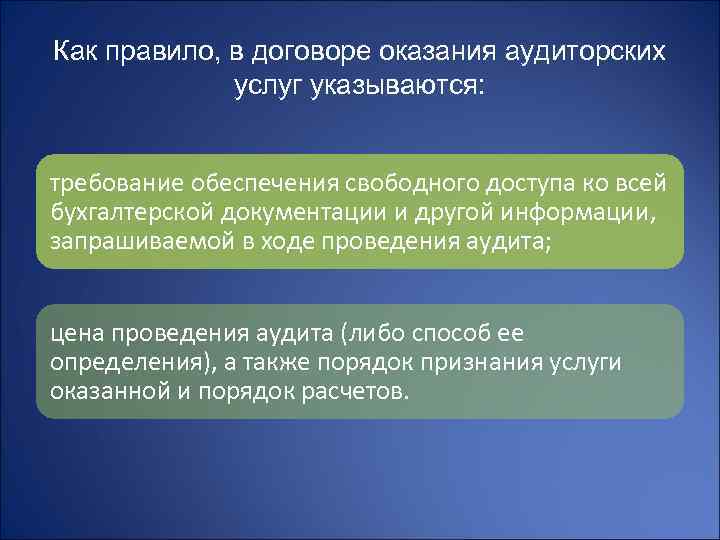 Как правило, в договоре оказания аудиторских услуг указываются:

требование обеспечения свободного доступа ко всей бухгалтерской документации и другой информации, запрашиваемой в ходе проведения аудита;

цена проведения аудита (либо способ ее определения), а также порядок признания услуги оказанной и порядок расчетов.